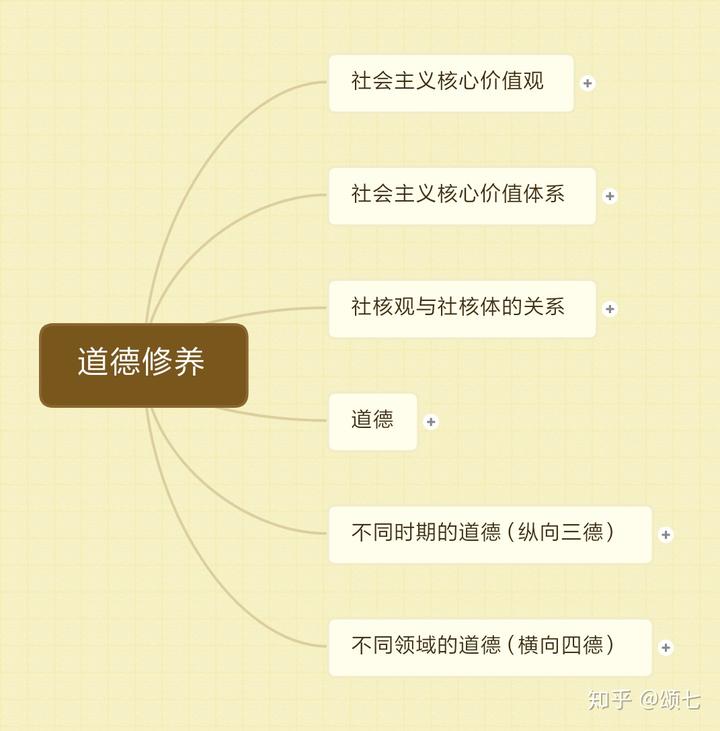 道德修养

社会主义核心价值观 +

社会主义核心价值体系 +

社核观与社核体的关系 +

道德 +

不同时期的道德（纵向三德） +

不同领域的道德（横向四德） +

知乎 @颂七